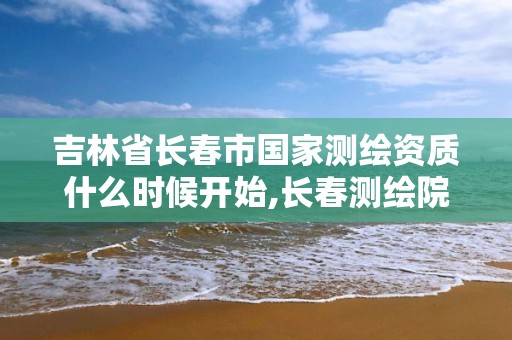 吉林省长春市国家测绘资质什么时候开始,长春测绘院